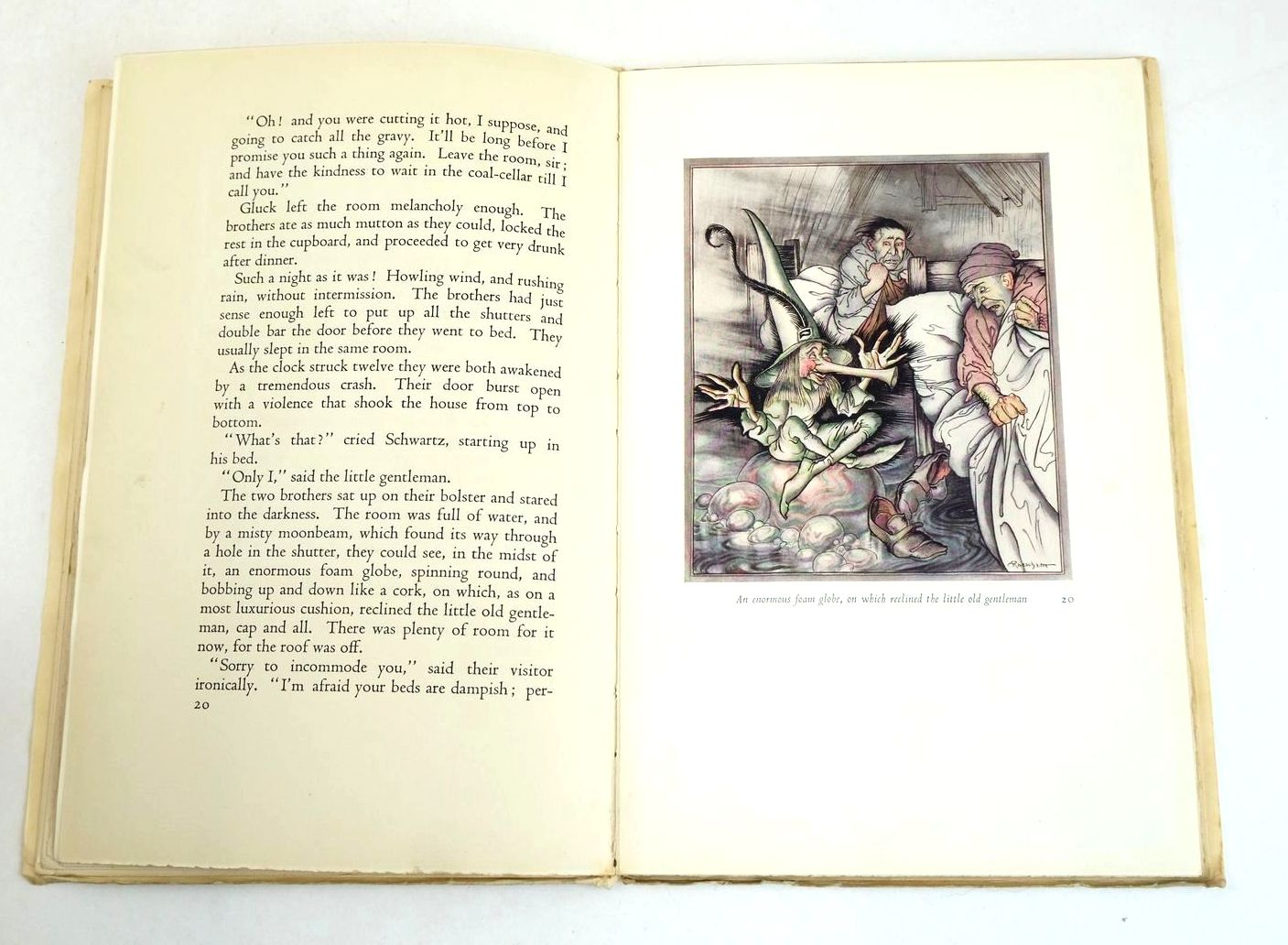 "Oh! and you were cutting it hot, I suppose, and going to catch all the gravy. It'll be long before I promise you such a thing again. Leave the room, sir; and have the kindness to wait in the coal-cellar till I call you."

Gluck left the room melancholy enough. The brothers ate as much mutton as they could, locked the rest in the cupboard, and proceeded to get very drunk after dinner.

Such a night as it was! Howling wind, and rushing rain, without intermission. The brothers had just sense enough left to put up all the shutters and double bar the door before they went to bed. They usually slept in the same room.

As the clock struck twelve they were both awakened by a tremendous crash. Their door burst open with a violence that shook the house from top to bottom.

"What's that?" cried Schwartz, starting up in his bed.

"Only I," said the little gentleman.

The two brothers sat up on their bolster and stared into the darkness. The room was full of water, and by a misty moonbeam, which found its way through a hole in the shutter, they could see, in the midst of it, an enormous foam globe, spinning round, and bobbing up and down like a cork, on which, as on a most luxurious cushion, reclined the little old gentleman, cap and all. There was plenty of room for it now, for the roof was off.

"Sorry to incommode you," said their visitor ironically. "I'm afraid your beds are dampish; per-

20

An enormous foam globe, on which reclined the little old gentleman 20